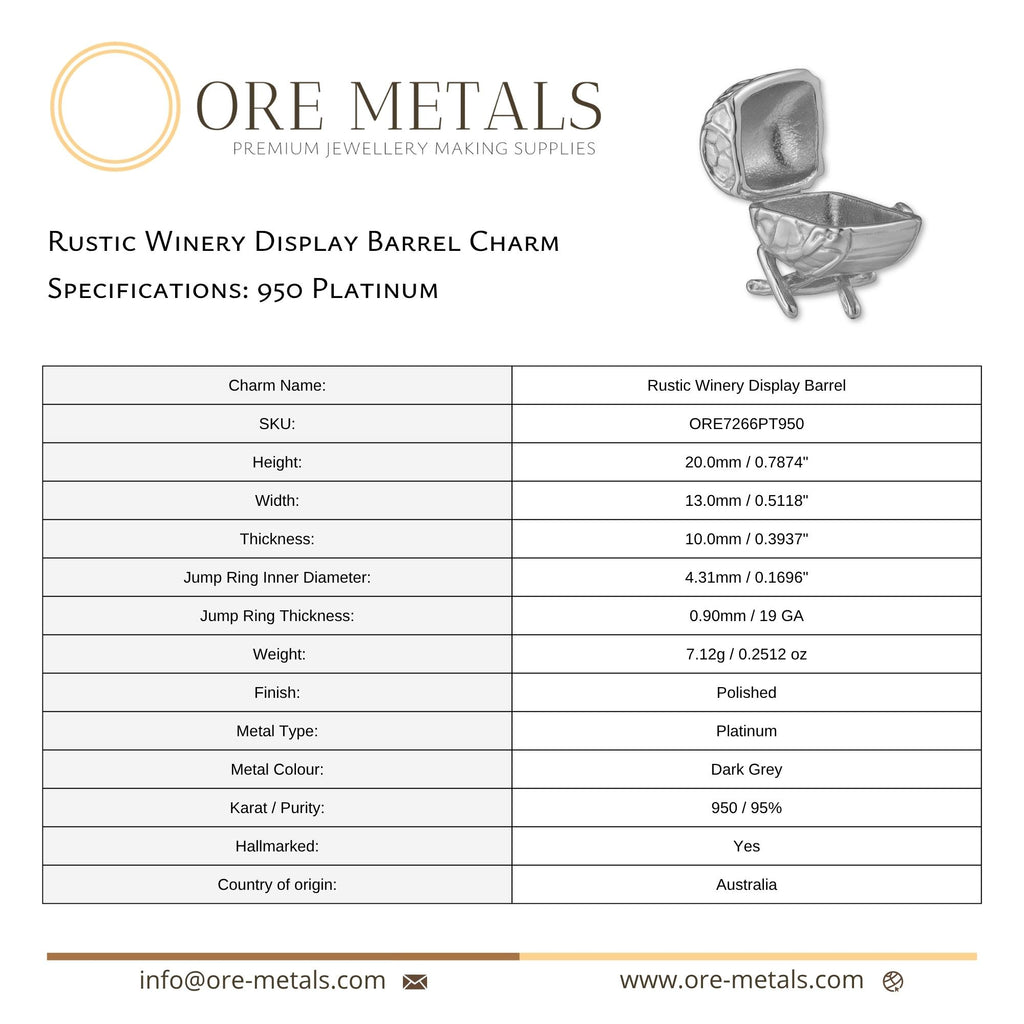 ORE METALS
PREMIUM JEWELLERY MAKING SUPPLIES

Rustic Winery Display Barrel Charm
Specifications: 950 Platinum

| Charm Name: | Rustic Winery Display Barrel |
|---|---|
| SKU: | ORE7266PT950 |
| Height: | 20.0mm / 0.7874" |
| Width: | 13.0mm / 0.5118" |
| Thickness: | 10.0mm / 0.3937" |
| Jump Ring Inner Diameter: | 4.31mm / 0.1696" |
| Jump Ring Thickness: | 0.90mm / 19 GA |
| Weight: | 7.12g / 0.2512 oz |
| Finish: | Polished |
| Metal Type: | Platinum |
| Metal Colour: | Dark Grey |
| Karat / Purity: | 950 / 95% |
| Hallmarked: | Yes |
| Country of origin: | Australia |

info@ore-metals.com
www.ore-metals.com